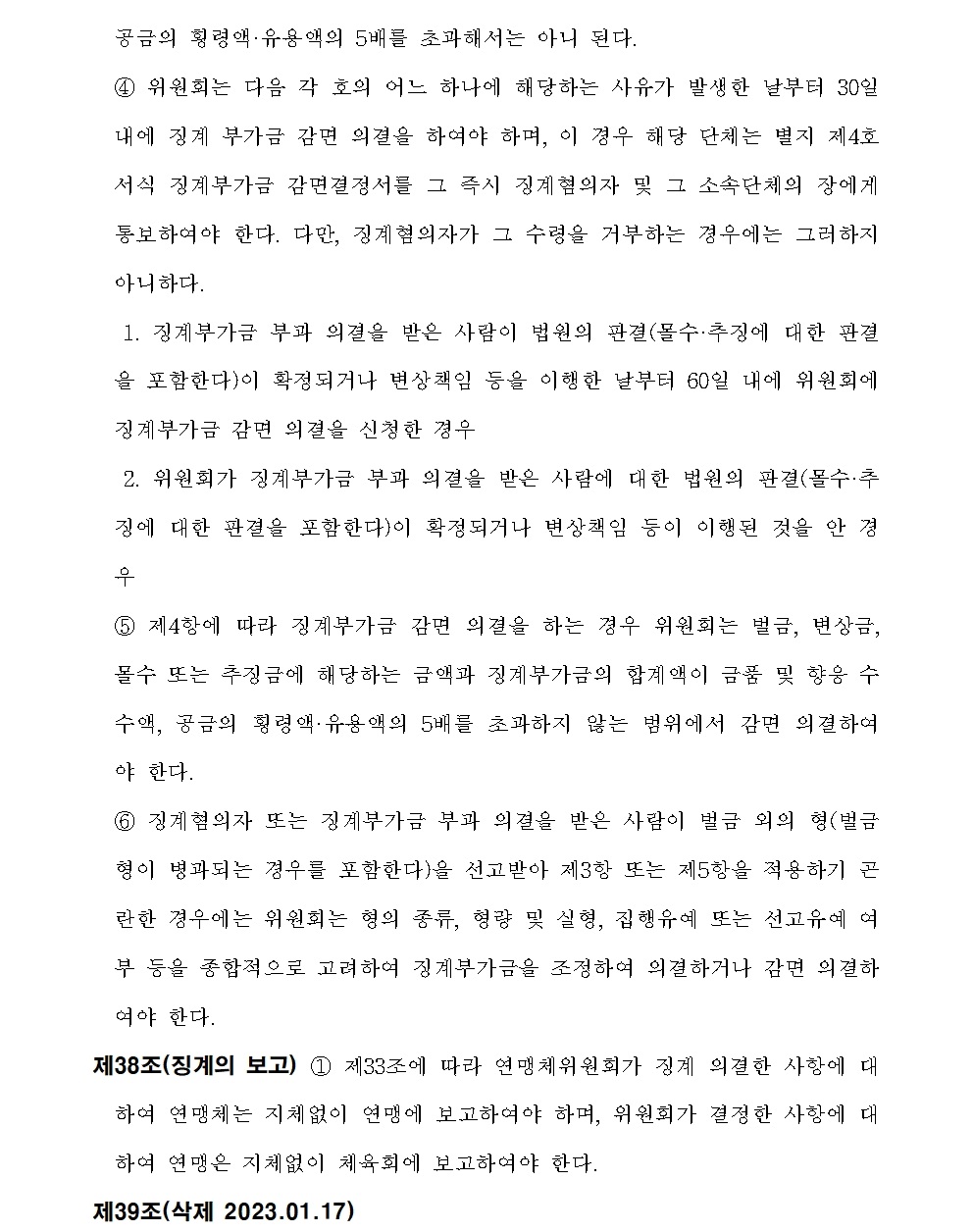 공금의 횡령액·유용액의 5배를 초과해서는 아니 된다.

④ 위원회는 다음 각 호의 어느 하나에 해당하는 사유가 발생한 날부터 30일 내에 징계 부가금 감면 의결을 하여야 하며, 이 경우 해당 단체는 별지 제4호 서식 징계부가금 감면결정서를 그 즉시 징계혐의자 및 그 소속단체의 장에게 통보하여야 한다. 다만, 징계혐의자가 그 수령을 거부하는 경우에는 그러하지 아니하다.

1. 징계부가금 부과 의결을 받은 사람이 법원의 판결(몰수·추징에 대한 판결을 포함한다)이 확정되거나 변상책임 등을 이행한 날부터 60일 내에 위원회에 징계부가금 감면 의결을 신청한 경우

2. 위원회가 징계부가금 부과 의결을 받은 사람에 대한 법원의 판결(몰수·추징에 대한 판결을 포함한다)이 확정되거나 변상책임 등이 이행된 것을 안 경우

⑤ 제4항에 따라 징계부가금 감면 의결을 하는 경우 위원회는 벌금, 변상금, 몰수 또는 추징금에 해당하는 금액과 징계부가금의 합계액이 금품 및 향응 수수액, 공금의 횡령액·유용액의 5배를 초과하지 않는 범위에서 감면 의결하여야 한다.

⑥ 징계혐의자 또는 징계부가금 부과 의결을 받은 사람이 벌금 외의 형(벌금형이 병과되는 경우를 포함한다)을 선고받아 제3항 또는 제5항을 적용하기 곤란한 경우에는 위원회는 형의 종류, 형량 및 실형, 집행유예 또는 선고유예 여부 등을 종합적으로 고려하여 징계부가금을 조정하여 의결하거나 감면 의결하여야 한다.

제38조(징계의 보고) ① 제33조에 따라 연맹체위원회가 징계 의결한 사항에 대하여 연맹체는 지체없이 연맹에 보고하여야 하며, 위원회가 결정한 사항에 대하여 연맹은 지체없이 체육회에 보고하여야 한다.

제39조(삭제 2023.01.17)